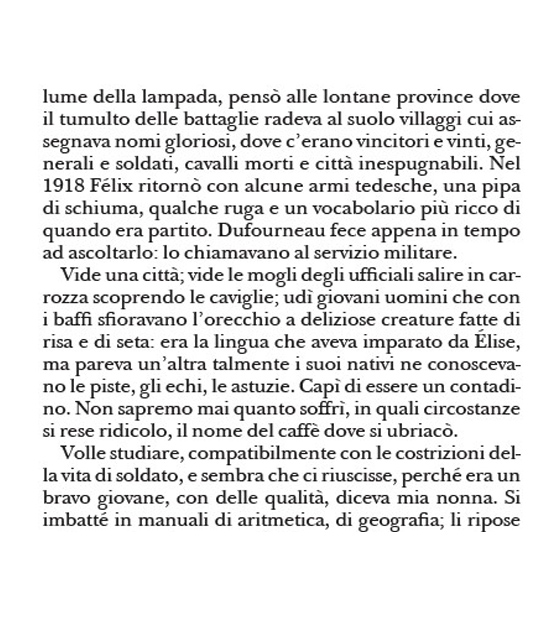 lume della lampada, pensò alle lontane province dove il tumulto delle battaglie radeva al suolo villaggi cui assegnava nomi gloriosi, dove c'erano vincitori e vinti, generali e soldati, cavalli morti e città inespugnabili. Nel 1918 Félix ritornò con alcune armi tedesche, una pipa di schiuma, qualche ruga e un vocabolario più ricco di quando era partito. Dufourneau fece appena in tempo ad ascoltarlo: lo chiamavano al servizio militare.

Vide una città; vide le mogli degli ufficiali salire in carrozza scoprendo le caviglie; udì giovani uomini che con i baffi sfioravano l'orecchio a deliziose creature fatte di risa e di seta: era la lingua che aveva imparato da Élise, ma pareva un'altra talmente i suoi nativi ne conoscevano le piste, gli echi, le astuzie. Capì di essere un contadino. Non sapremo mai quanto soffrì, in quali circostanze si rese ridicolo, il nome del caffè dove si ubriacò.

Volle studiare, compatibilmente con le costrizioni della vita di soldato, e sembra che ci riuscisse, perché era un bravo giovane, con delle qualità, diceva mia nonna. Si imbatté in manuali di aritmetica, di geografia; li ripose